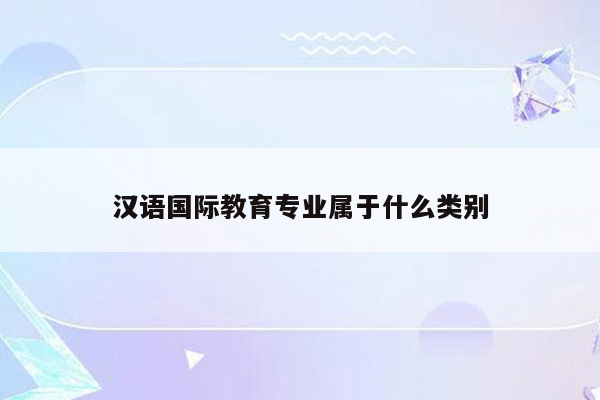 汉语国际教育专业属于什么类别